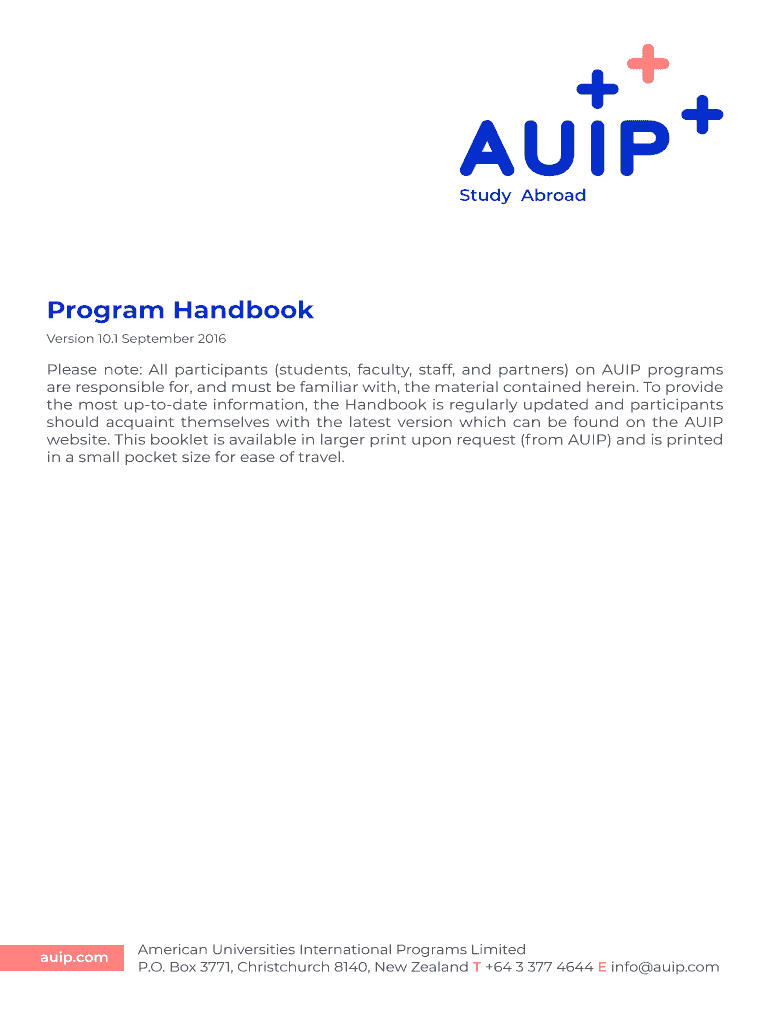 AUIP
Study Abroad

Program Handbook

Version 10.1 September 2016

Please note: All participants (students, faculty, staff, and partners) on AUIP programs are responsible for, and must be familiar with, the material contained herein. To provide the most up-to-date information, the Handbook is regularly updated and participants should acquaint themselves with the latest version which can be found on the AUIP website. This booklet is available in larger print upon request (from AUIP) and is printed in a small pocket size for ease of travel.

auip.com

American Universities International Programs Limited
P.O. Box 3771, Christchurch 8140, New Zealand T +64 3 377 4644 E info@auip.com